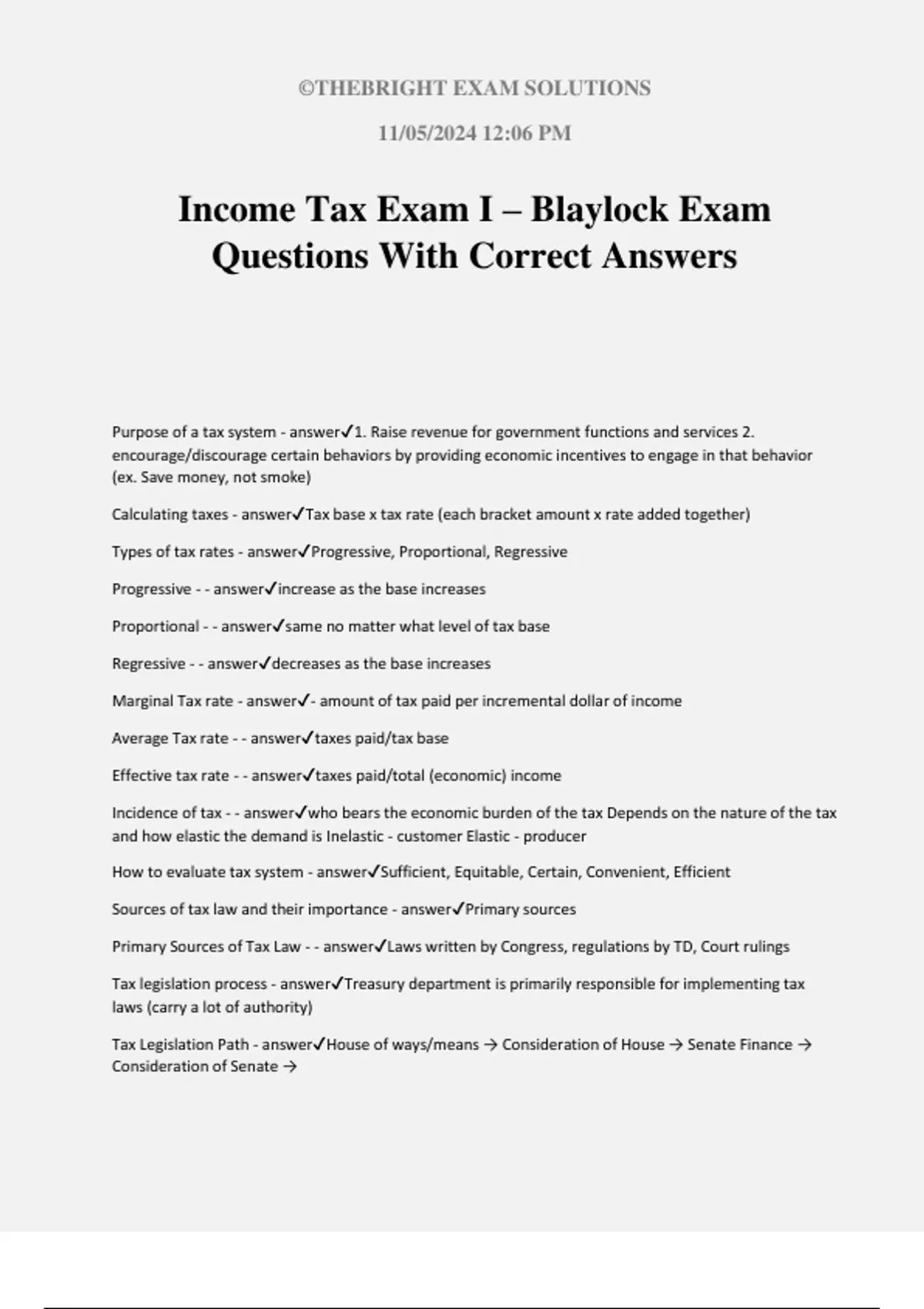 ©THEBRIGHT EXAM SOLUTIONS

11/05/2024 12:06 PM

Income Tax Exam I – Blaylock Exam Questions With Correct Answers

Purpose of a tax system - answer✓1. Raise revenue for government functions and services 2. encourage/discourage certain behaviors by providing economic incentives to engage in that behavior (ex. Save money, not smoke)

Calculating taxes - answer✓Tax base x tax rate (each bracket amount x rate added together)

Types of tax rates - answer✓Progressive, Proportional, Regressive

Progressive - - answer✓increase as the base increases

Proportional - - answer✓same no matter what level of tax base

Regressive - - answer✓decreases as the base increases

Marginal Tax rate - answer✓- amount of tax paid per incremental dollar of income

Average Tax rate - - answer✓taxes paid/tax base

Effective tax rate - - answer✓taxes paid/total (economic) income

Incidence of tax - - answer✓who bears the economic burden of the tax Depends on the nature of the tax and how elastic the demand is Inelastic - customer Elastic - producer

How to evaluate tax system - answer✓Sufficient, Equitable, Certain, Convenient, Efficient

Sources of tax law and their importance - answer✓Primary sources

Primary Sources of Tax Law - - answer✓Laws written by Congress, regulations by TD, Court rulings

Tax legislation process - answer✓Treasury department is primarily responsible for implementing tax laws (carry a lot of authority)

Tax Legislation Path - answer✓House of ways/means → Consideration of House → Senate Finance → Consideration of Senate →